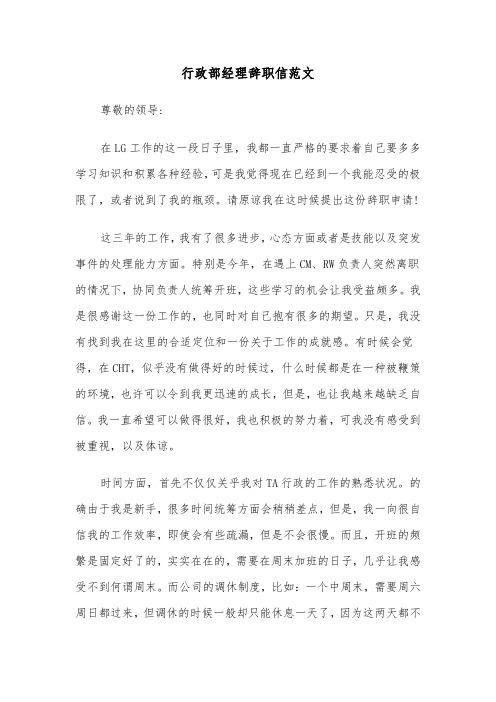 行政部经理辞职信范文

尊敬的领导:

在LG工作的这一段日子里，我都一直严格的要求着自己要多多学习知识和积累各种经验，可是我觉得现在已经到一个我能忍受的极限了，或者说到了我的瓶颈。请原谅我在这时候提出这份辞职申请!

这三年的工作，我有了很多进步，心态方面或者是技能以及突发事件的处理能力方面。特别是今年，在遇上CM、RW负责人突然离职的情况下，协同负责人统筹开班，这些学习的机会让我受益颇多。我是很感谢这一份工作的，也同时对自己抱有很多的期望。只是，我没有找到我在这里的合适定位和一份关于工作的成就感。有时候会觉得，在CHT，似乎没有做得好的时候过，什么时候都是在一种被鞭策的环境，也许可以令到我更迅速的成长，但是，也让我越来越缺乏自信。我一直希望可以做得很好，我也积极的努力着，可我没有感受到被重视，以及体谅。

时间方面，首先不仅仅关乎我对TA行政的工作的熟悉状况。的确由于我是新手，很多时间统筹方面会稍稍差点，但是，我一向很自信我的工作效率，即使会有些疏漏，但是不会很慢。而且，开班的频繁是固定好了的，实实在在的，需要在周末加班的日子，几乎让我感受不到何谓周末。而公司的调休制度，比如：一个中周末，需要周六周日都过来，但调休的时候一般却只能休息一天了，因为这两天都不